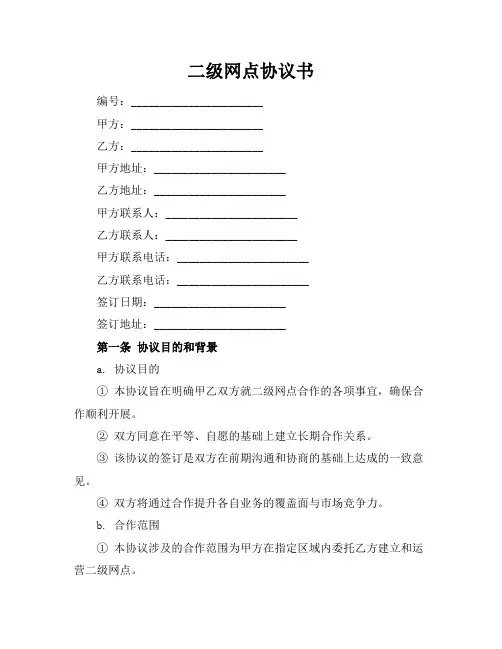 二级网点协议书

编号：______________________

甲方：______________________

乙方：______________________

甲方地址：______________________

乙方地址：______________________

甲方联系人：______________________

乙方联系人：______________________

甲方联系电话：______________________

乙方联系电话：______________________

签订日期：______________________

签订地址：______________________

第一条 协议目的和背景

a. 协议目的

① 本协议旨在明确甲乙双方就二级网点合作的各项事宜，确保合作顺利开展。

② 双方同意在平等、自愿的基础上建立长期合作关系。

③ 该协议的签订是双方在前期沟通和协商的基础上达成的一致意见。

④ 双方将通过合作提升各自业务的覆盖面与市场竞争力。

b. 合作范围

① 本协议涉及的合作范围为甲方在指定区域内委托乙方建立和运营二级网点。